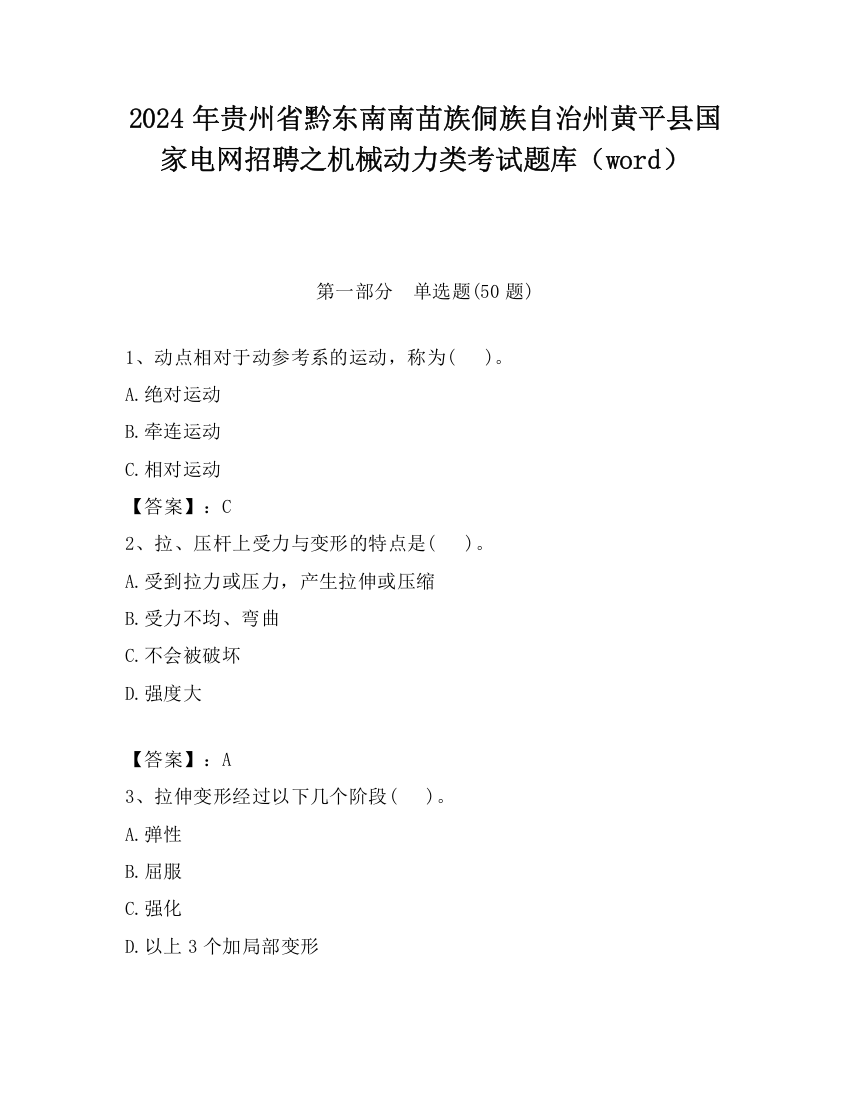 2024 年贵州省黔东南南苗族侗族自治州黄平县国家电网招聘之机械动力类考试题库（word）

第一部分　单选题(50 题)

1、动点相对于动参考系的运动，称为(　 )。

A.绝对运动

B.牵连运动

C.相对运动

【答案】：C

2、拉、压杆上受力与变形的特点是(　 )。

A.受到拉力或压力，产生拉伸或压缩

B.受力不均、弯曲

C.不会被破坏

D.强度大

【答案】：A

3、拉伸变形经过以下几个阶段(　 )。

A.弹性

B.屈服

C.强化

D.以上 3 个加局部变形